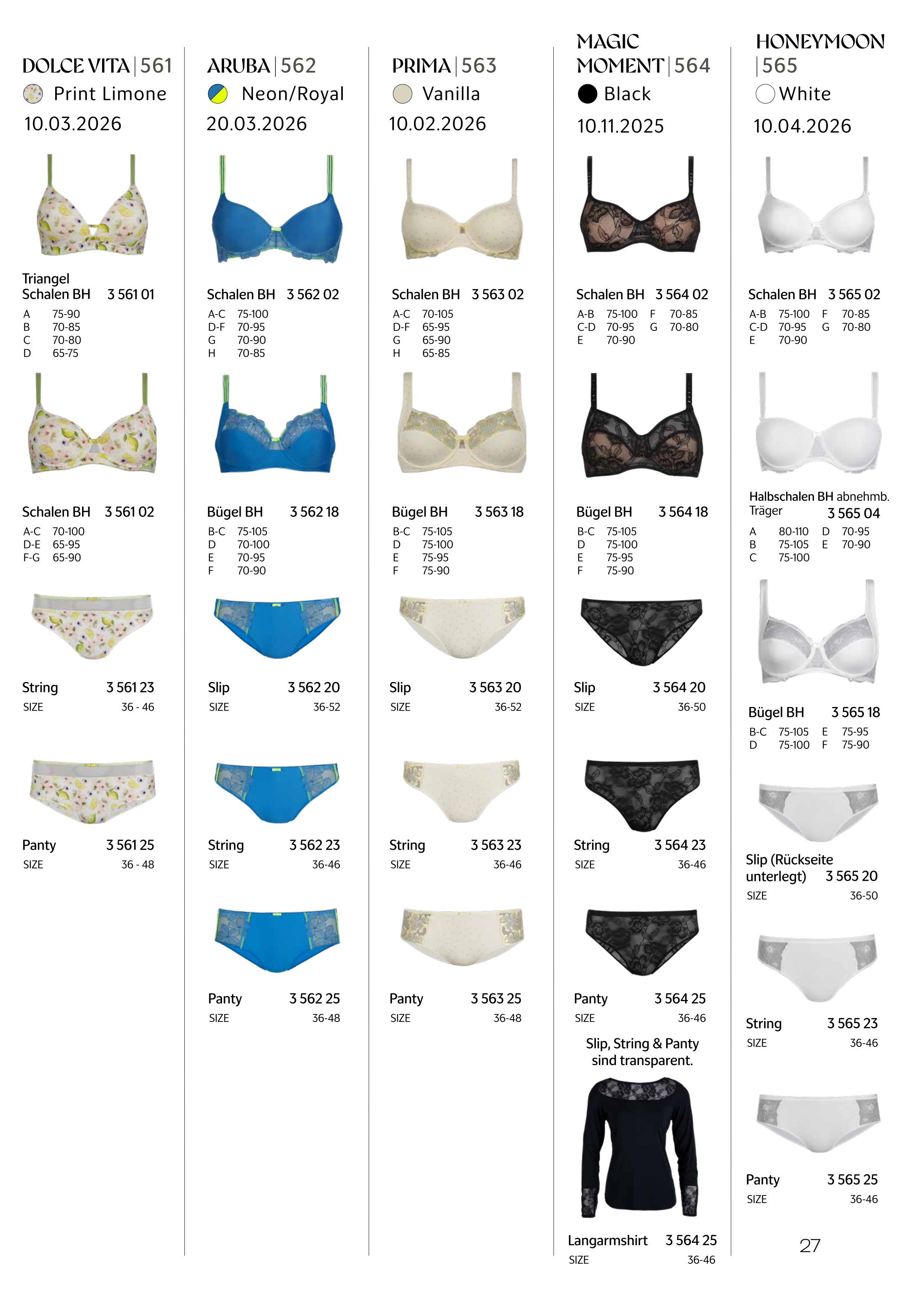 DOLCE VITA | 561
Print Limone
10.03.2026

Triangel Schalen BH 3 561 01
A 75-90
B 70-85
C 70-80
D 65-75

Schalen BH 3 561 02
A-C 70-100
D-E 65-95
F-G 65-90

String 3 561 23
SIZE 36 - 46

Panty 3 561 25
SIZE 36 - 48

ARUBA | 562
Neon/Royal
20.03.2026

Schalen BH 3 562 02
A-C 75-100
D-F 70-95
G 70-90
H 70-85

Bügel BH 3 562 18
B-C 75-105
D 70-100
E 70-95
F 70-90

Slip 3 562 20
SIZE 36-52

String 3 562 23
SIZE 36-46

Panty 3 562 25
SIZE 36-48

PRIMA | 563
Vanilla
10.02.2026

Schalen BH 3 563 02
A-C 70-105
D-F 65-95
G 65-90
H 65-85

Bügel BH 3 563 18
B-C 75-105
D 75-100
E 75-95
F 75-90

Slip 3 563 20
SIZE 36-52

String 3 563 23
SIZE 36-46

Panty 3 563 25
SIZE 36-48

MAGIC MOMENT | 564
Black
10.11.2025

Schalen BH 3 564 02
A-B 75-100 F 70-85
C-D 70-95 G 70-80
E 70-90

Bügel BH 3 564 18
B-C 75-105
D 75-100
E 75-95
F 75-90

Slip 3 564 20
SIZE 36-50

String 3 564 23
SIZE 36-46

Panty 3 564 25
SIZE 36-46

Slip, String & Panty sind transparent.

Langarmshirt 3 564 25
SIZE 36-46

HONEYMOON | 565
White
10.04.2026

Schalen BH 3 565 02
A-B 75-100 F 70-85
C-D 70-95 G 70-80
E 70-90

Halbschalen BH abnehmb. Träger 3 565 04
A 80-110 D 70-95
B 75-105 E 70-90
C 75-100

Bügel BH 3 565 18
B-C 75-105 E 75-95
D 75-100 F 75-90

Slip (Rückseite unterlegt) 3 565 20
SIZE 36-50

String 3 565 23
SIZE 36-46

Panty 3 565 25
SIZE 36-46

27